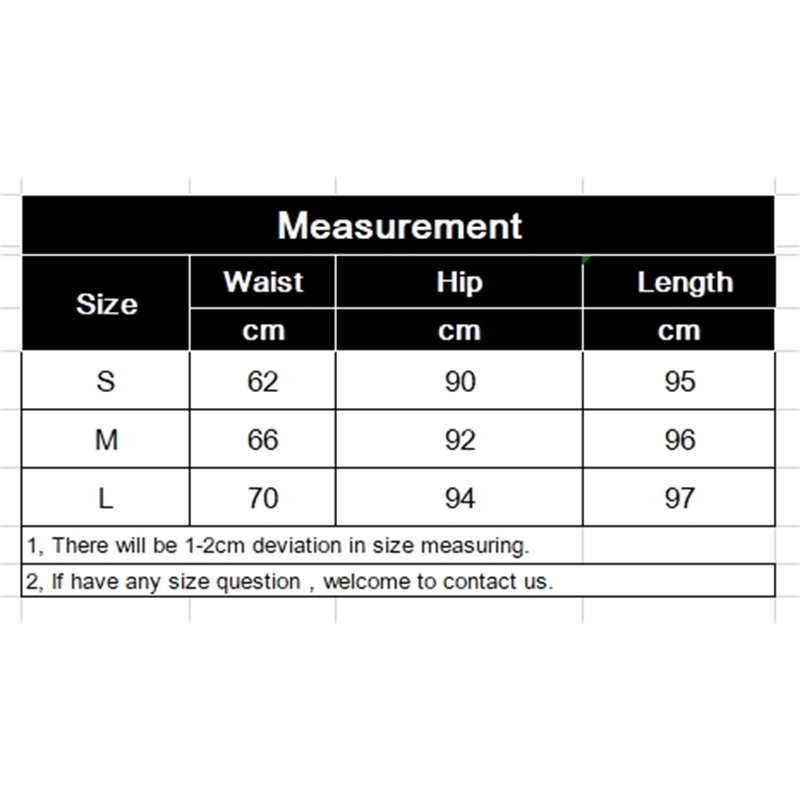 Measurement

| Size | Waist | Hip | Length |
|---|---|---|---|
| | cm | cm | cm |
| S | 62 | 90 | 95 |
| M | 66 | 92 | 96 |
| L | 70 | 94 | 97 |

1, There will be 1-2cm deviation in size measuring.

2, If have any size question , welcome to contact us.